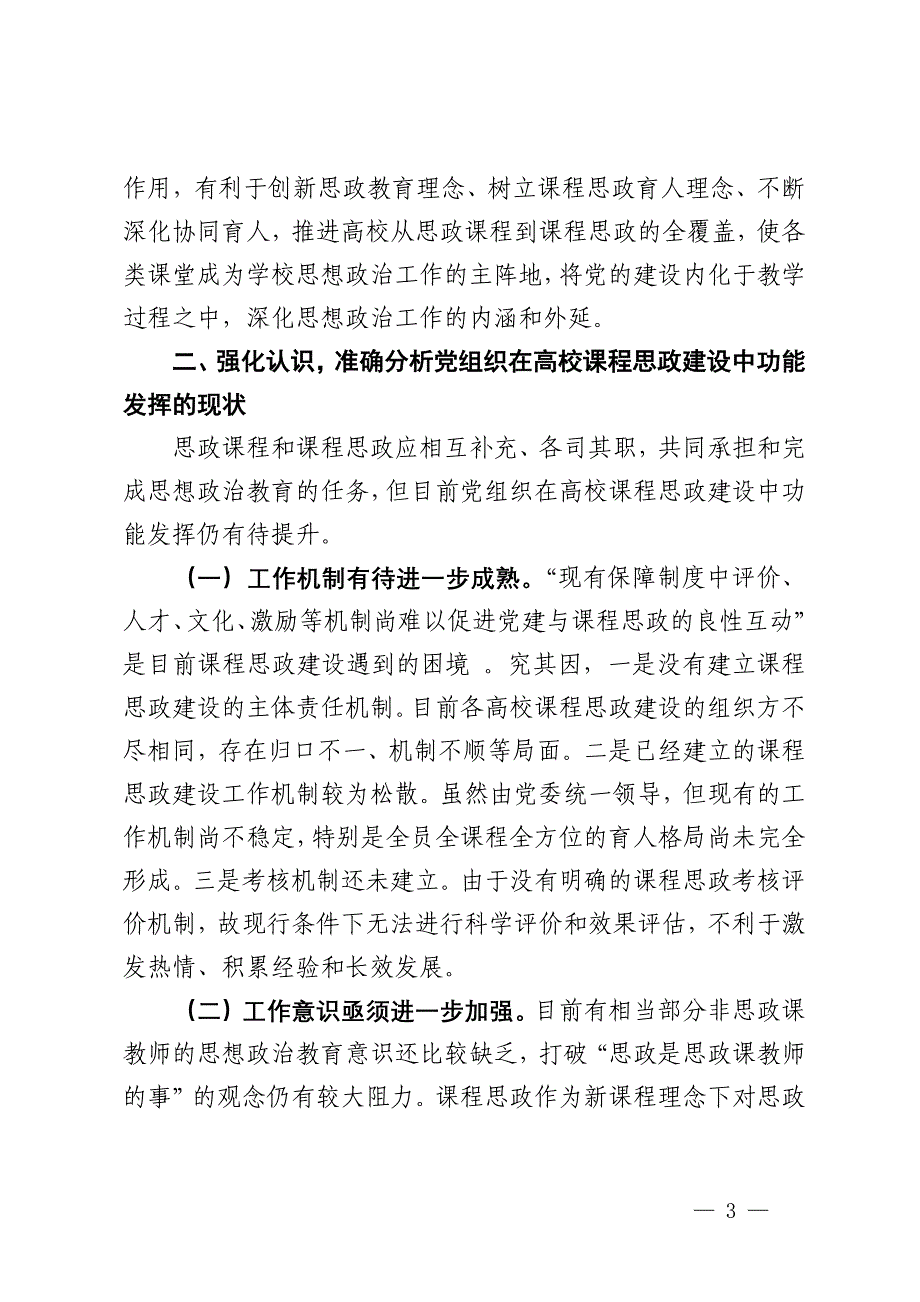 作用，有利于创新思政教育理念、树立课程思政育人理念、不断深化协同育人，推进高校从思政课程到课程思政的全覆盖，使各类课堂成为学校思想政治工作的主阵地，将党的建设内化于教学过程之中，深化思想政治工作的内涵和外延。

二、强化认识，准确分析党组织在高校课程思政建设中功能发挥的现状

思政课程和课程思政应相互补充、各司其职，共同承担和完成思想政治教育的任务，但目前党组织在高校课程思政建设中功能发挥仍有待提升。

（一）工作机制有待进一步成熟。“现有保障制度中评价、人才、文化、激励等机制尚难以促进党建与课程思政的良性互动”是目前课程思政建设遇到的困境 。究其因，一是没有建立课程思政建设的主体责任机制。目前各高校课程思政建设的组织方不尽相同，存在归口不一、机制不顺等局面。二是已经建立的课程思政建设工作机制较为松散。虽然由党委统一领导，但现有的工作机制尚不稳定，特别是全员全课程全方位的育人格局尚未完全形成。三是考核机制还未建立。由于没有明确的课程思政考核评价机制，故现行条件下无法进行科学评价和效果评估，不利于激发热情、积累经验和长效发展。

（二）工作意识亟须进一步加强。目前有相当部分非思政课教师的思想政治教育意识还比较缺乏，打破“思政是思政课教师的事”的观念仍有较大阻力。课程思政作为新课程理念下对思政

— 3 —